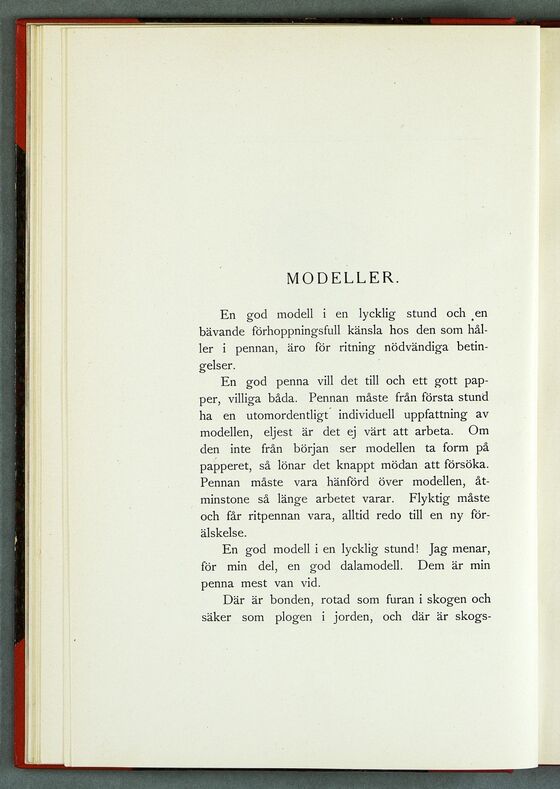 MODELLER.

En god modell i en lycklig stund och en bävande förhoppningsfull känsla hos den som håller i pennan, äro för ritning nödvändiga betingelser.

En god penna vill det till och ett gott papper, villiga båda. Pennan måste från första stund ha en utomordentligt individuell uppfattning av modellen, eljest är det ej värt att arbeta. Om den inte från början ser modellen ta form på papperet, så lönar det knappt mödan att försöka. Pennan måste vara hänförd över modellen, åtminstone så länge arbetet varar. Flyktig måste och får ritpennan vara, alltid redo till en ny förälskelse.

En god modell i en lycklig stund! Jag menar, för min del, en god dalamodell. Dem är min penna mest van vid.

Där är bonden, rotad som furan i skogen och säker som plogen i jorden, och där är skogs-